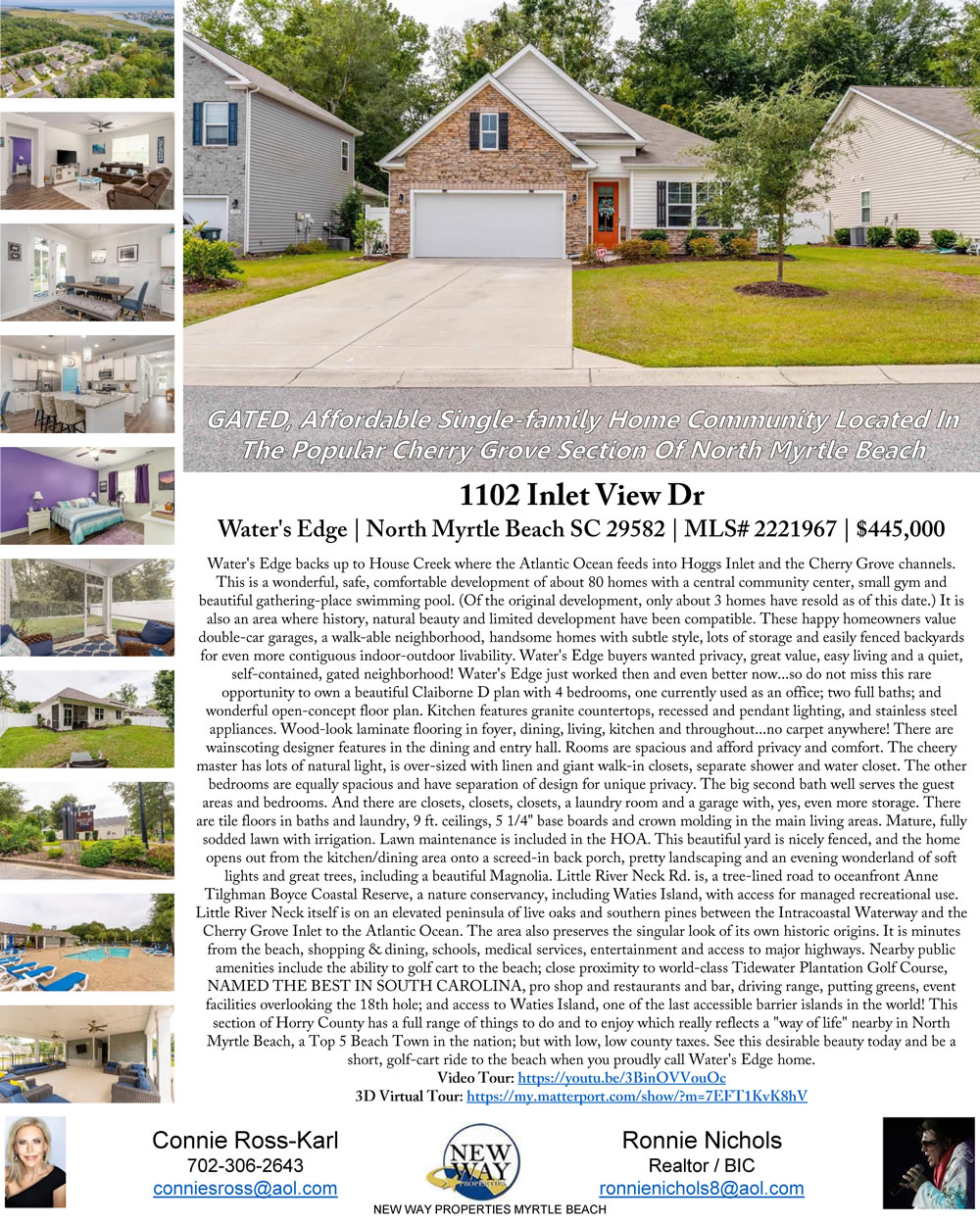 GATED, Affordable Single-family Home Community Located In The Popular Cherry Grove Section Of North Myrtle Beach

1102 Inlet View Dr

Water's Edge | North Myrtle Beach SC 29582 | MLS# 2221967 | $445,000

Water's Edge backs up to House Creek where the Atlantic Ocean feeds into Hoggs Inlet and the Cherry Grove channels. This is a wonderful, safe, comfortable development of about 80 homes with a central community center, small gym and beautiful gathering-place swimming pool. (Of the original development, only about 3 homes have resold as of this date.) It is also an area where history, natural beauty and limited development have been compatible. These happy homeowners value double-car garages, a walk-able neighborhood, handsome homes with subtle style, lots of storage and easily fenced backyards for even more contiguous indoor-outdoor livability. Water's Edge buyers wanted privacy, great value, easy living and a quiet, self-contained, gated neighborhood! Water's Edge just worked then and even better now...so do not miss this rare opportunity to own a beautiful Claiborne D plan with 4 bedrooms, one currently used as an office; two full baths; and wonderful open-concept floor plan. Kitchen features granite countertops, recessed and pendant lighting, and stainless steel appliances. Wood-look laminate flooring in foyer, dining, living, kitchen and throughout...no carpet anywhere! There are wainscoting designer features in the dining and entry hall. Rooms are spacious and afford privacy and comfort. The cheery master has lots of natural light, is over-sized with linen and giant walk-in closets, separate shower and water closet. The other bedrooms are equally spacious and have separation of design for unique privacy. The big second bath well serves the guest areas and bedrooms. And there are closets, closets, closets, a laundry room and a garage with, yes, even more storage. There are tile floors in baths and laundry, 9 ft. ceilings, 5 1/4" base boards and crown molding in the main living areas. Mature, fully sodded lawn with irrigation. Lawn maintenance is included in the HOA. This beautiful yard is nicely fenced, and the home opens out from the kitchen/dining area onto a screed-in back porch, pretty landscaping and an evening wonderland of soft lights and great trees, including a beautiful Magnolia. Little River Neck Rd. is, a tree-lined road to oceanfront Anne Tilghman Boyce Coastal Reserve, a nature conservancy, including Waties Island, with access for managed recreational use. Little River Neck itself is on an elevated peninsula of live oaks and southern pines between the Intracoastal Waterway and the Cherry Grove Inlet to the Atlantic Ocean. The area also preserves the singular look of its own historic origins. It is minutes from the beach, shopping & dining, schools, medical services, entertainment and access to major highways. Nearby public amenities include the ability to golf cart to the beach; close proximity to world-class Tidewater Plantation Golf Course, NAMED THE BEST IN SOUTH CAROLINA, pro shop and restaurants and bar, driving range, putting greens, event facilities overlooking the 18th hole; and access to Waties Island, one of the last accessible barrier islands in the world! This section of Horry County has a full range of things to do and to enjoy which really reflects a "way of life" nearby in North Myrtle Beach, a Top 5 Beach Town in the nation; but with low, low county taxes. See this desirable beauty today and be a short, golf-cart ride to the beach when you proudly call Water's Edge home.
Video Tour: https://youtu.be/3BinOVVouOc
3D Virtual Tour: https://my.matterport.com/show/?m=7EFT1KvK8hV

Connie Ross-Karl
702-306-2643
conniesross@aol.com

NEW WAY PROPERTIES

Ronnie Nichols
Realtor / BIC
ronnienichols8@aol.com

NEW WAY PROPERTIES MYRTLE BEACH